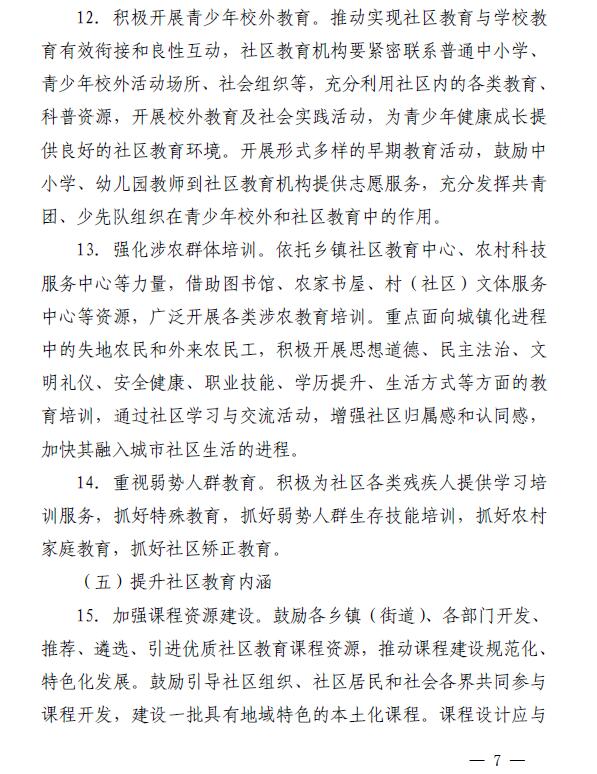 12. 积极开展青少年校外教育。推动实现社区教育与学校教育有效衔接和良性互动，社区教育机构要紧密联系普通中小学、青少年校外活动场所、社会组织等，充分利用社区内的各类教育、科普资源，开展校外教育及社会实践活动，为青少年健康成长提供良好的社区教育环境。开展形式多样的早期教育活动，鼓励中小学、幼儿园教师到社区教育机构提供志愿服务，充分发挥共青团、少先队组织在青少年校外和社区教育中的作用。

13. 强化涉农群体培训。依托乡镇社区教育中心、农村科技服务中心等力量，借助图书馆、农家书屋、村（社区）文体服务中心等资源，广泛开展各类涉农教育培训。重点面向城镇化进程中的失地农民和外来农民工，积极开展思想道德、民主法治、文明礼仪、安全健康、职业技能、学历提升、生活方式等方面的教育培训，通过社区学习与交流活动，增强社区归属感和认同感，加快其融入城市社区生活的进程。

14. 重视弱势人群教育。积极为社区各类残疾人提供学习培训服务，抓好特殊教育，抓好弱势人群生存技能培训，抓好农村家庭教育，抓好社区矫正教育。

（五）提升社区教育内涵

15. 加强课程资源建设。鼓励各乡镇（街道）、各部门开发、推荐、遴选、引进优质社区教育课程资源，推动课程建设规范化、特色化发展。鼓励引导社区组织、社区居民和社会各界共同参与课程开发，建设一批具有地域特色的本土化课程。课程设计应与

— 7 —